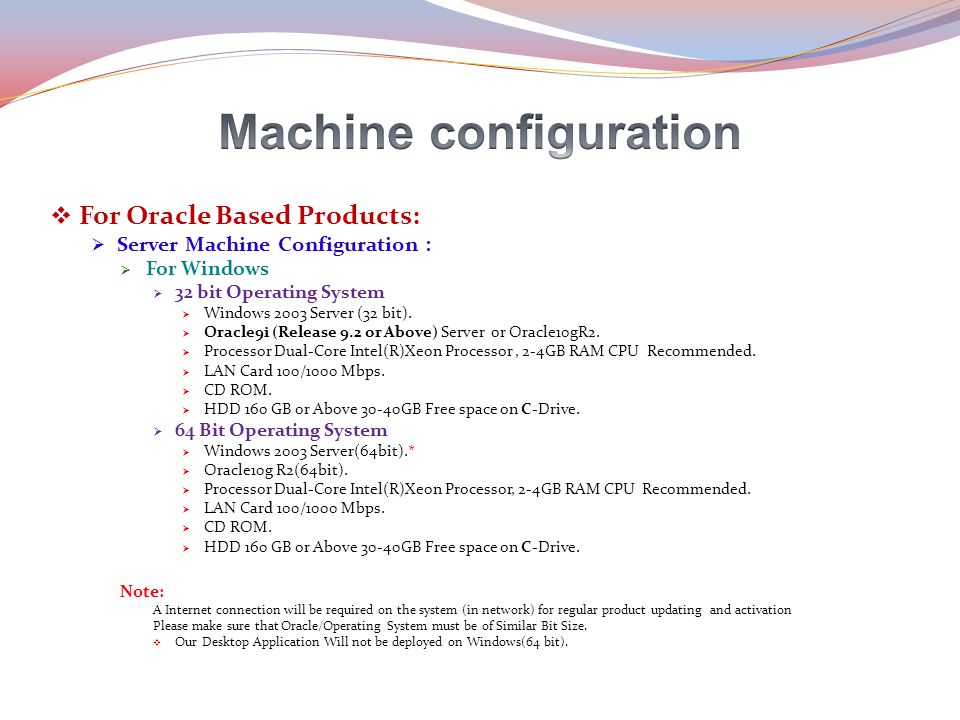 Machine configuration

❖ For Oracle Based Products:

➢ Server Machine Configuration :

➢ For Windows

➢ 32 bit Operating System

➢ Windows 2003 Server (32 bit).
➢ Oracle9i (Release 9.2 or Above) Server or Oracle10gR2.
➢ Processor Dual-Core Intel(R)Xeon Processor , 2-4GB RAM CPU Recommended.
➢ LAN Card 100/1000 Mbps.
➢ CD ROM.
➢ HDD 160 GB or Above 30-40GB Free space on C-Drive.

➢ 64 Bit Operating System

➢ Windows 2003 Server(64bit).*
➢ Oracle10g R2(64bit).
➢ Processor Dual-Core Intel(R)Xeon Processor, 2-4GB RAM CPU Recommended.
➢ LAN Card 100/1000 Mbps.
➢ CD ROM.
➢ HDD 160 GB or Above 30-40GB Free space on C-Drive.

Note:
A Internet connection will be required on the system (in network) for regular product updating and activation
Please make sure that Oracle/Operating System must be of Similar Bit Size.
❖ Our Desktop Application Will not be deployed on Windows(64 bit).